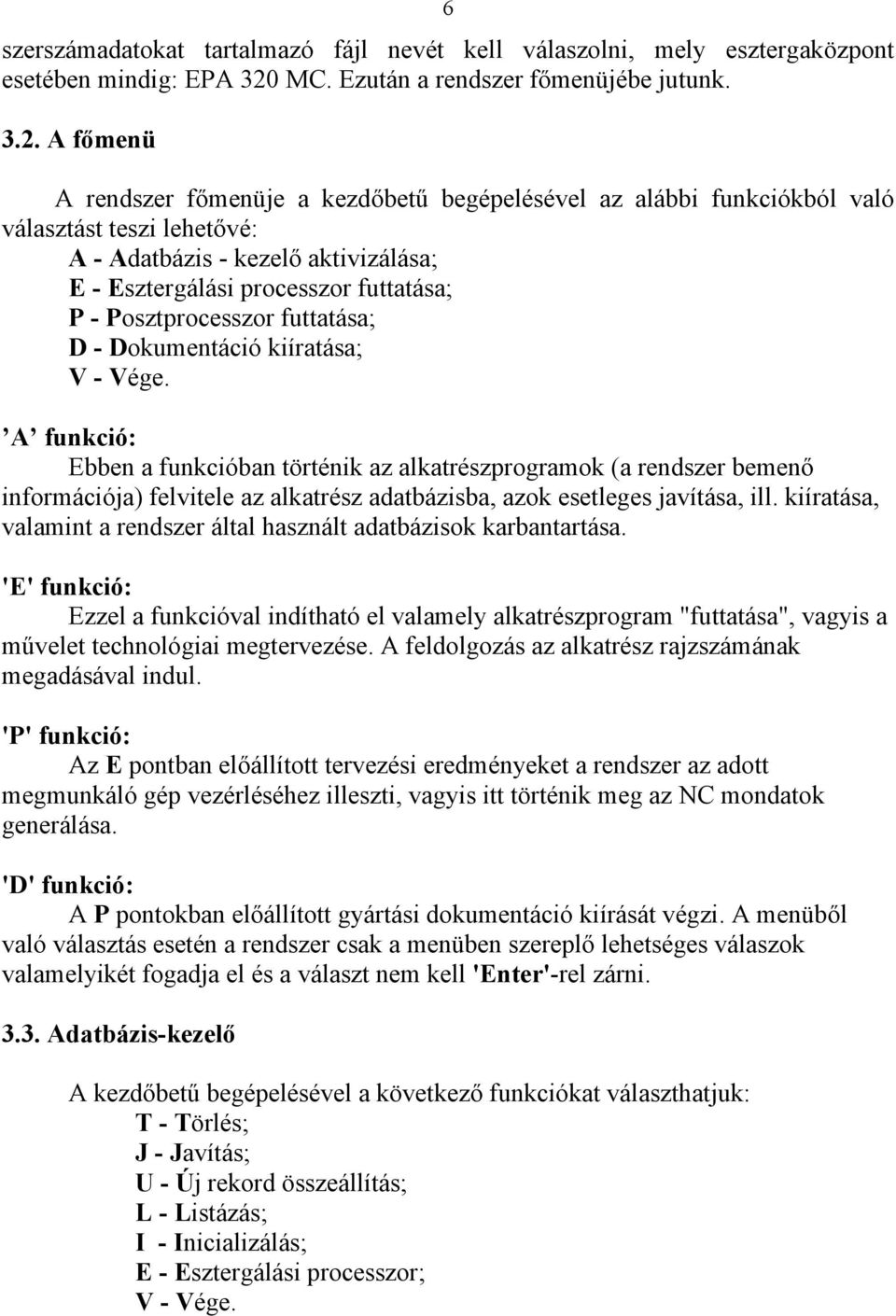 6

szerszámadatokat tartalmazó fájl nevét kell válaszolni, mely esztergaközpont esetében mindig: EPA 320 MC. Ezután a rendszer főmenüjébe jutunk.

3.2. A főmenü

A rendszer főmenüje a kezdőbetű begépelésével az alábbi funkciókból való választást teszi lehetővé:
A - Adatbázis - kezelő aktivizálása;
E - Esztergálási processzor futtatása;
P - Posztprocesszor futtatása;
D - Dokumentáció kiíratása;
V - Vége.

’A’ funkció:
Ebben a funkcióban történik az alkatrészprogramok (a rendszer bemenő információja) felvitele az alkatrész adatbázisba, azok esetleges javítása, ill. kiíratása, valamint a rendszer által használt adatbázisok karbantartása.

'E' funkció:
Ezzel a funkcióval indítható el valamely alkatrészprogram "futtatása", vagyis a művelet technológiai megtervezése. A feldolgozás az alkatrész rajzszámának megadásával indul.

'P' funkció:
Az E pontban előállított tervezési eredményeket a rendszer az adott megmunkáló gép vezérléséhez illeszti, vagyis itt történik meg az NC mondatok generálása.

'D' funkció:
A P pontokban előállított gyártási dokumentáció kiírását végzi. A menüből való választás esetén a rendszer csak a menüben szereplő lehetséges válaszok valamelyikét fogadja el és a választ nem kell 'Enter'-rel zárni.

3.3. Adatbázis-kezelő

A kezdőbetű begépelésével a következő funkciókat választhatjuk:
T - Törlés;
J - Javítás;
U - Új rekord összeállítás;
L - Listázás;
I - Inicializálás;
E - Esztergálási processzor;
V - Vége.